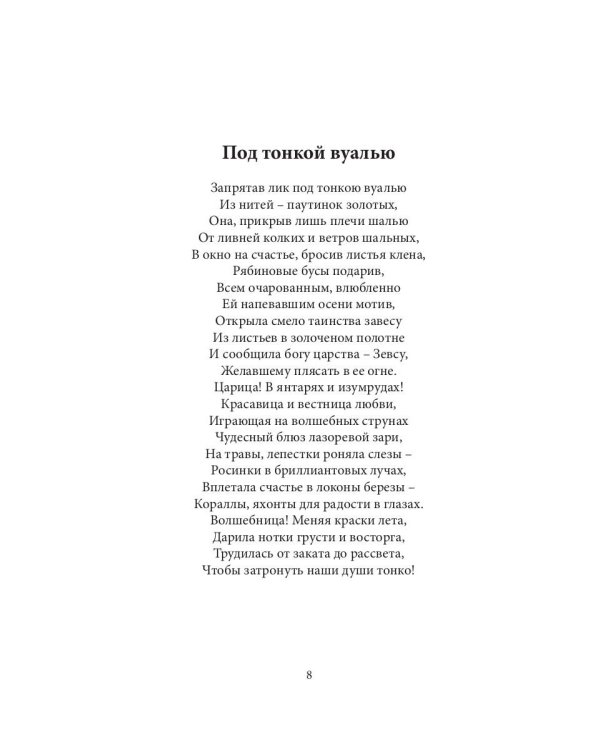 Под тонкой вуалью

Запрятав лик под тонкою вуалью
Из нитей – паутинок золотых,
Она, прикрыв лишь плечи шалью
От ливней колких и ветров шальных,
В окно на счастье, бросив листья клена,
Рябиновые бусы подарив,
Всем очарованным, влюбленно
Ей напевавшим осени мотив,
Открыла смело таинства завесу
Из листьев в золоченом полотне
И сообщила богу царства – Зевсу,
Желавшему плясать в ее огне.
Царица! В янтарях и изумрудах!
Красавица и вестница любви,
Играющая на волшебных струнах
Чудесный блюз лазоревой зари,
На травы, лепестки роняла слезы –
Росинки в бриллиантовых лучах,
Вплетала счастье в локоны березы –
Кораллы, яхонты для радости в глазах.
Волшебница! Меняя краски лета,
Дарила нотки грусти и восторга,
Трудилась от заката до рассвета,
Чтобы затронуть наши души тонко!

8